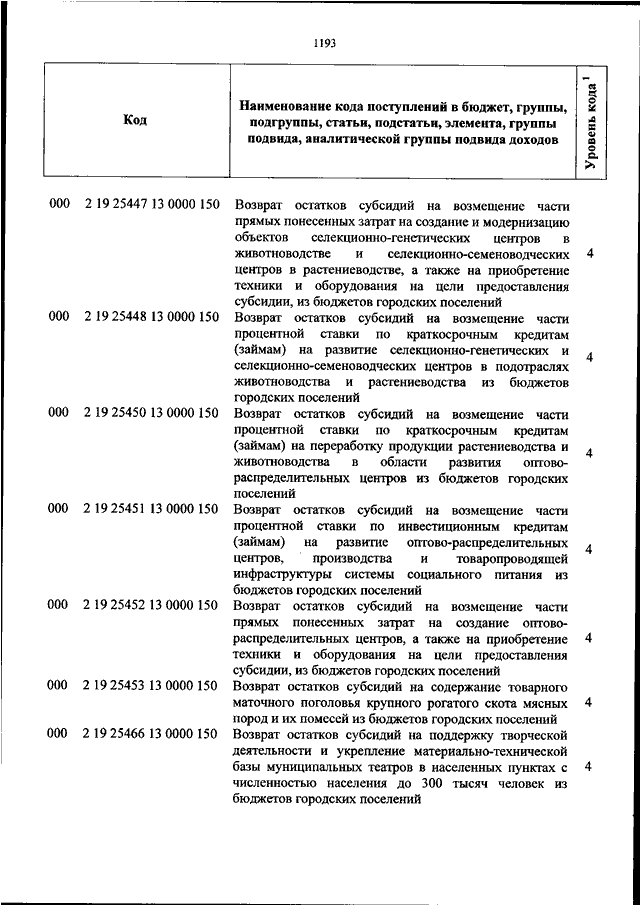 1193

| Код | Наименование кода поступлений в бюджет, группы, подгруппы, статьи, подстатьи, элемента, группы подвида, аналитической группы подвида доходов | Уровень кода $^1$ |
|---|---|---|
| 000 2 19 25447 13 0000 150 | Возврат остатков субсидий на возмещение части прямых понесенных затрат на создание и модернизацию объектов селекционно-генетических центров в животноводстве и селекционно-семеноводческих центров в растениеводстве, а также на приобретение техники и оборудования на цели предоставления субсидии, из бюджетов городских поселений | 4 |
| 000 2 19 25448 13 0000 150 | Возврат остатков субсидий на возмещение части процентной ставки по краткосрочным кредитам (займам) на развитие селекционно-генетических и селекционно-семеноводческих центров в подотраслях животноводства и растениеводства из бюджетов городских поселений | 4 |
| 000 2 19 25450 13 0000 150 | Возврат остатков субсидий на возмещение части процентной ставки по краткосрочным кредитам (займам) на переработку продукции растениеводства и животноводства в области развития оптово-распределительных центров из бюджетов городских поселений | 4 |
| 000 2 19 25451 13 0000 150 | Возврат остатков субсидий на возмещение части процентной ставки по инвестиционным кредитам (займам) на развитие оптово-распределительных центров, производства и товаропроводящей инфраструктуры системы социального питания из бюджетов городских поселений | 4 |
| 000 2 19 25452 13 0000 150 | Возврат остатков субсидий на возмещение части прямых понесенных затрат на создание оптово-распределительных центров, а также на приобретение техники и оборудования на цели предоставления субсидии, из бюджетов городских поселений | 4 |
| 000 2 19 25453 13 0000 150 | Возврат остатков субсидий на содержание товарного маточного поголовья крупного рогатого скота мясных пород и их помесей из бюджетов городских поселений | 4 |
| 000 2 19 25466 13 0000 150 | Возврат остатков субсидий на поддержку творческой деятельности и укрепление материально-технической базы муниципальных театров в населенных пунктах с численностью населения до 300 тысяч человек из бюджетов городских поселений | 4 |